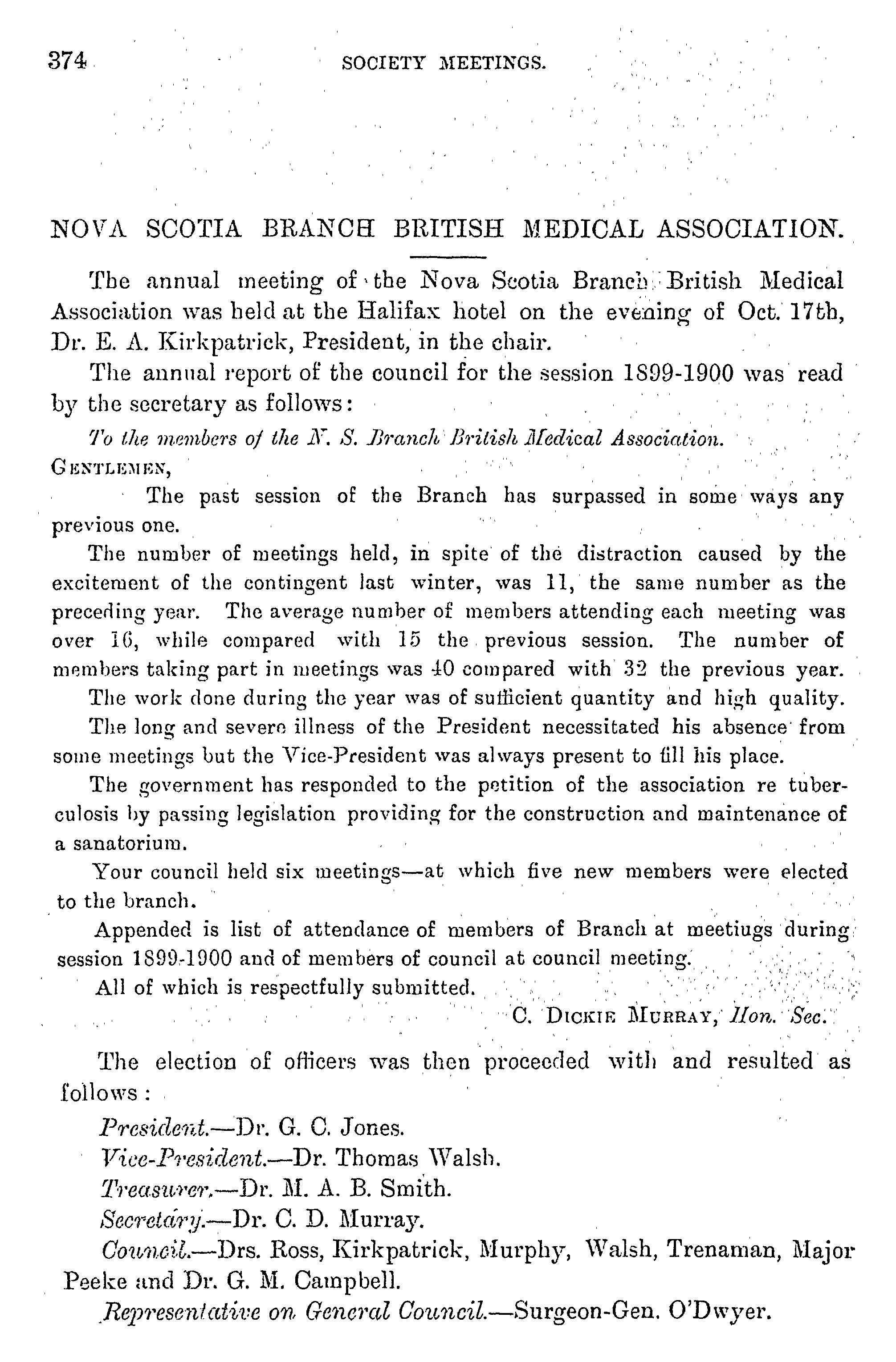 374 SOCIETY MEETINGS.

NOVA SCOTIA BRANCH BRITISH MEDICAL ASSOCIATION.

The annual meeting of the Nova Scotia Branch British Medical Association was held at the Halifax hotel on the evening of Oct. 17th, Dr. E. A. Kirkpatrick, President, in the chair.

The annual report of the council for the session 1899-1900 was read by the secretary as follows:

To the members of the N. S. Branch British Medical Association.

GENTLEMEN,

The past session of the Branch has surpassed in some ways any previous one.

The number of meetings held, in spite of the distraction caused by the excitement of the contingent last winter, was 11, the same number as the preceding year. The average number of members attending each meeting was over 16, while compared with 15 the previous session. The number of members taking part in meetings was 40 compared with 32 the previous year.

The work done during the year was of sufficient quantity and high quality.

The long and severe illness of the President necessitated his absence from some meetings but the Vice-President was always present to fill his place.

The government has responded to the petition of the association re tuberculosis by passing legislation providing for the construction and maintenance of a sanatorium.

Your council held six meetings—at which five new members were elected to the branch.

Appended is list of attendance of members of Branch at meetiugs during session 1899-1900 and of members of council at council meeting.

All of which is respectfully submitted.

C. DICKIE MURRAY, Hon. Sec.

The election of officers was then proceeded with and resulted as follows:

President.—Dr. G. C. Jones.

Vice-President.—Dr. Thomas Walsh.

Treasurer.—Dr. M. A. B. Smith.

Secretary.—Dr. C. D. Murray.

Council.—Drs. Ross, Kirkpatrick, Murphy, Walsh, Trenaman, Major Peeke and Dr. G. M. Campbell.

Representative on General Council.—Surgeon-Gen. O'Dwyer.